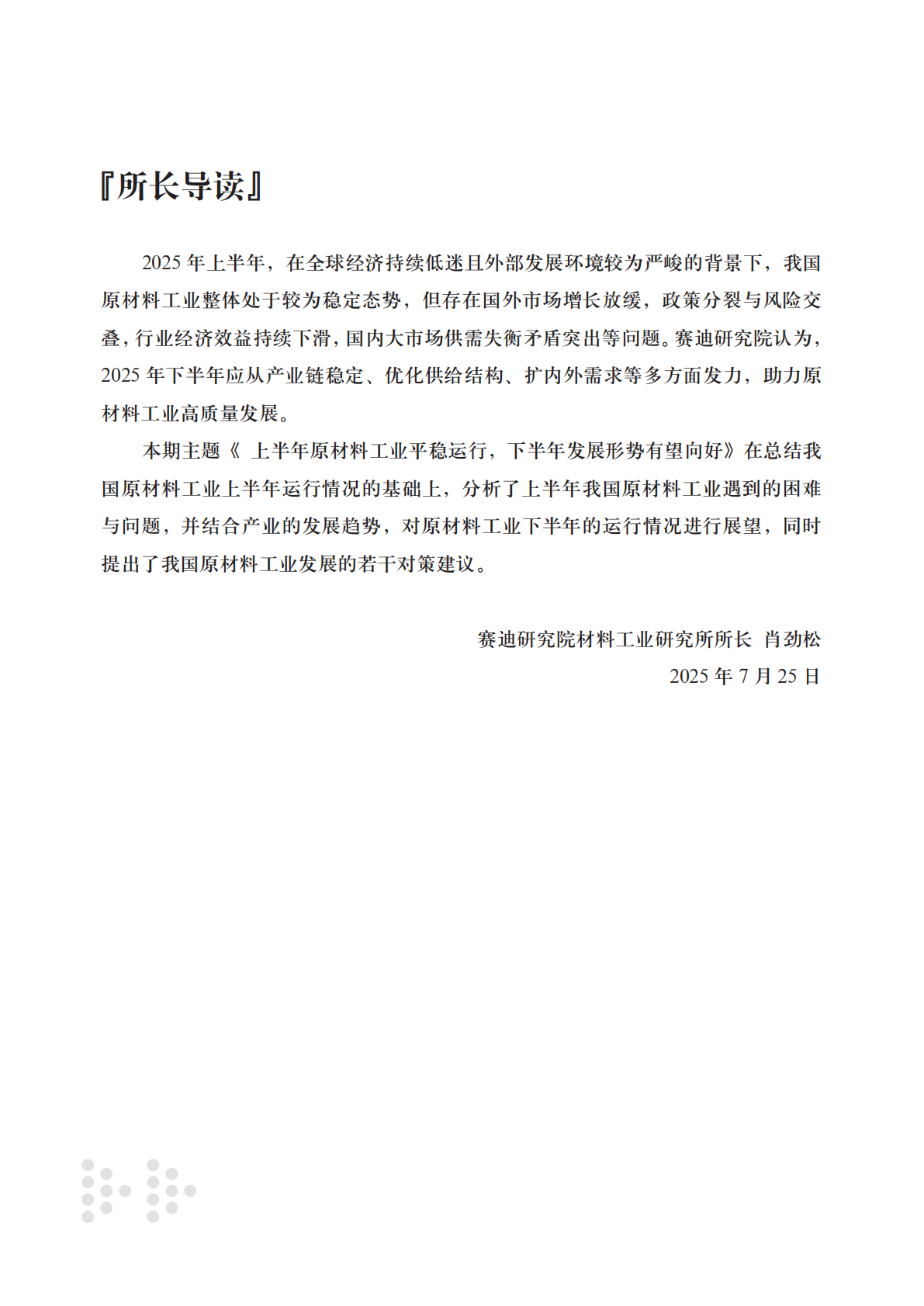 『所长导读』

2025 年上半年，在全球经济持续低迷且外部发展环境较为严峻的背景下，我国原材料工业整体处于较为稳定态势，但存在国外市场增长放缓，政策分裂与风险交叠，行业经济效益持续下滑，国内大市场供需失衡矛盾突出等问题。赛迪研究院认为，2025 年下半年应从产业链稳定、优化供给结构、扩内外需求等多方面发力，助力原材料工业高质量发展。

本期主题《 上半年原材料工业平稳运行，下半年发展形势有望向好》在总结我国原材料工业上半年运行情况的基础上，分析了上半年我国原材料工业遇到的困难与问题，并结合产业的发展趋势，对原材料工业下半年的运行情况进行展望，同时提出了我国原材料工业发展的若干对策建议。

赛迪研究院材料工业研究所所长 肖劲松
2025 年 7 月 25 日